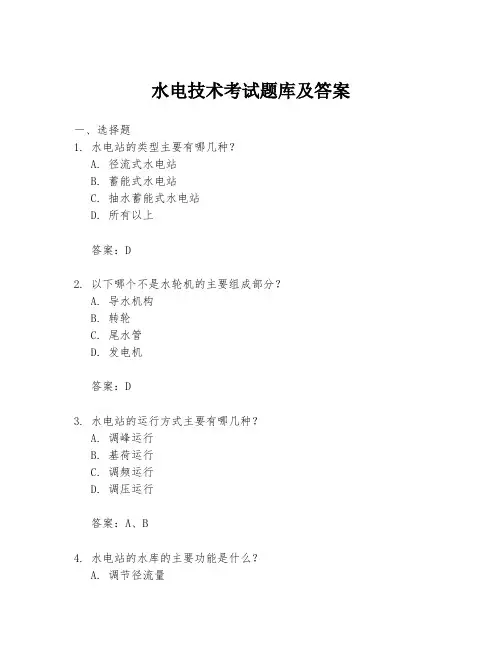 水电技术考试题库及答案

一、选择题
1. 水电站的类型主要有哪几种？
A. 径流式水电站
B. 蓄能式水电站
C. 抽水蓄能式水电站
D. 所有以上

答案：D

2. 以下哪个不是水轮机的主要组成部分？
A. 导水机构
B. 转轮
C. 尾水管
D. 发电机

答案：D

3. 水电站的运行方式主要有哪几种？
A. 调峰运行
B. 基荷运行
C. 调频运行
D. 调压运行

答案：A、B

4. 水电站的水库的主要功能是什么？
A. 调节径流量